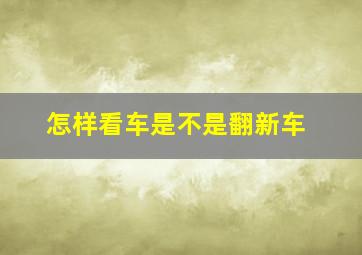 怎样看车是不是翻新车